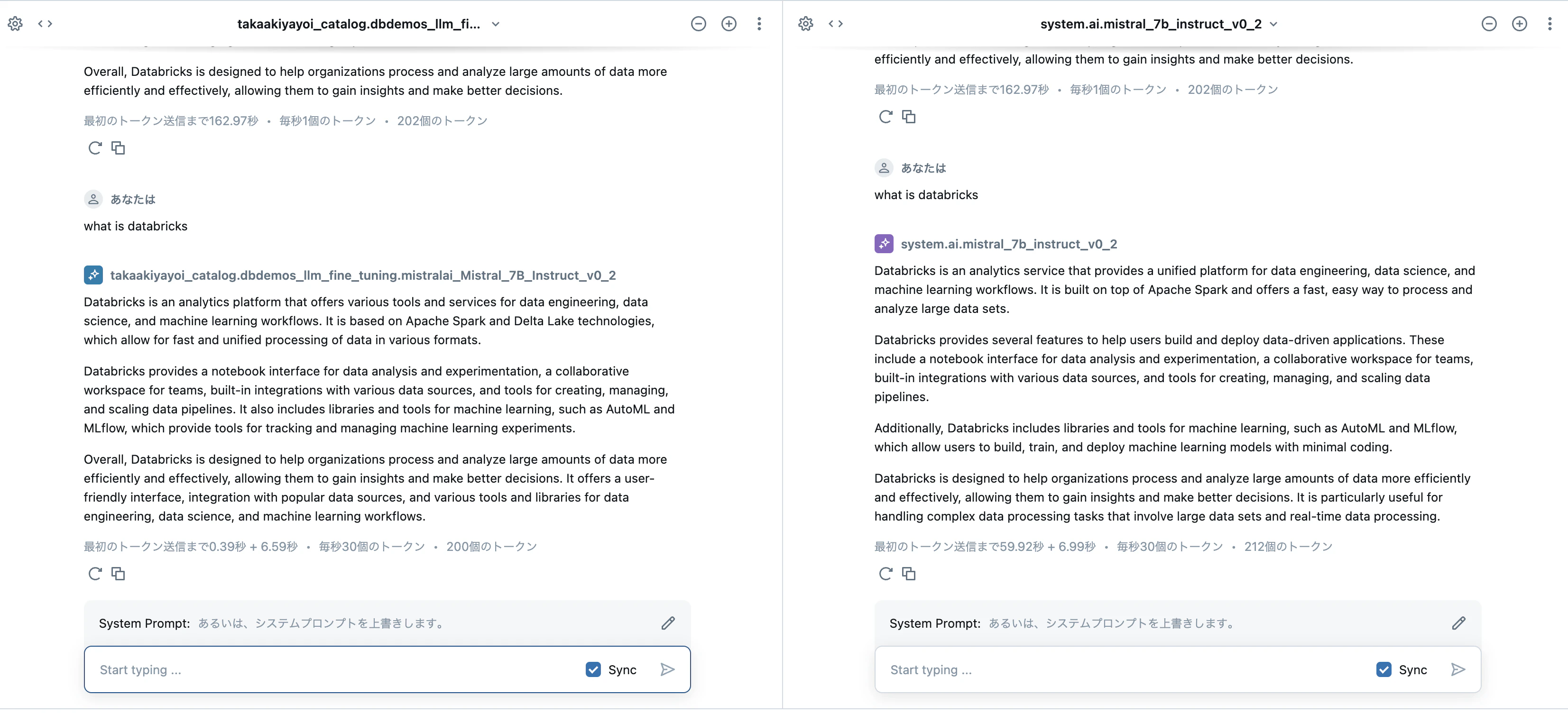 takaakiyayoi_catalog.dbdemos_llm_fi...

Overall, Databricks is designed to help organizations process and analyze large amounts of data more efficiently and effectively, allowing them to gain insights and make better decisions.

最初のトークン送信まで162.97秒 • 毎秒1個のトークン • 202個のトークン

あなたは

what is databricks

takaakiyayoi_catalog.dbdemos_llm_fine_tuning.mistralai_Mistral_7B_Instruct_v0_2

Databricks is an analytics platform that offers various tools and services for data engineering, data science, and machine learning workflows. It is based on Apache Spark and Delta Lake technologies, which allow for fast and unified processing of data in various formats.

Databricks provides a notebook interface for data analysis and experimentation, a collaborative workspace for teams, built-in integrations with various data sources, and tools for creating, managing, and scaling data pipelines. It also includes libraries and tools for machine learning, such as AutoML and MLflow, which provide tools for tracking and managing machine learning experiments.

Overall, Databricks is designed to help organizations process and analyze large amounts of data more efficiently and effectively, allowing them to gain insights and make better decisions. It offers a user-friendly interface, integration with popular data sources, and various tools and libraries for data engineering, data science, and machine learning workflows.

最初のトークン送信まで0.39秒 + 6.59秒 • 毎秒30個のトークン • 200個のトークン

System Prompt: あるいは、システムプロンプトを上書きします。

Start typing ...

Sync

system.ai.mistral_7b_instruct_v0_2

efficiently and effectively, allowing them to gain insights and make better decisions.

最初のトークン送信まで162.97秒 • 毎秒1個のトークン • 202個のトークン

あなたは

what is databricks

system.ai.mistral_7b_instruct_v0_2

Databricks is an analytics service that provides a unified platform for data engineering, data science, and machine learning workflows. It is built on top of Apache Spark and offers a fast, easy way to process and analyze large data sets.

Databricks provides several features to help users build and deploy data-driven applications. These include a notebook interface for data analysis and experimentation, a collaborative workspace for teams, built-in integrations with various data sources, and tools for creating, managing, and scaling data pipelines.

Additionally, Databricks includes libraries and tools for machine learning, such as AutoML and MLflow, which allow users to build, train, and deploy machine learning models with minimal coding.

Databricks is designed to help organizations process and analyze large amounts of data more efficiently and effectively, allowing them to gain insights and make better decisions. It is particularly useful for handling complex data processing tasks that involve large data sets and real-time data processing.

最初のトークン送信まで59.92秒 + 6.99秒 • 毎秒30個のトークン • 212個のトークン

System Prompt: あるいは、システムプロンプトを上書きします。

Start typing ...

Sync